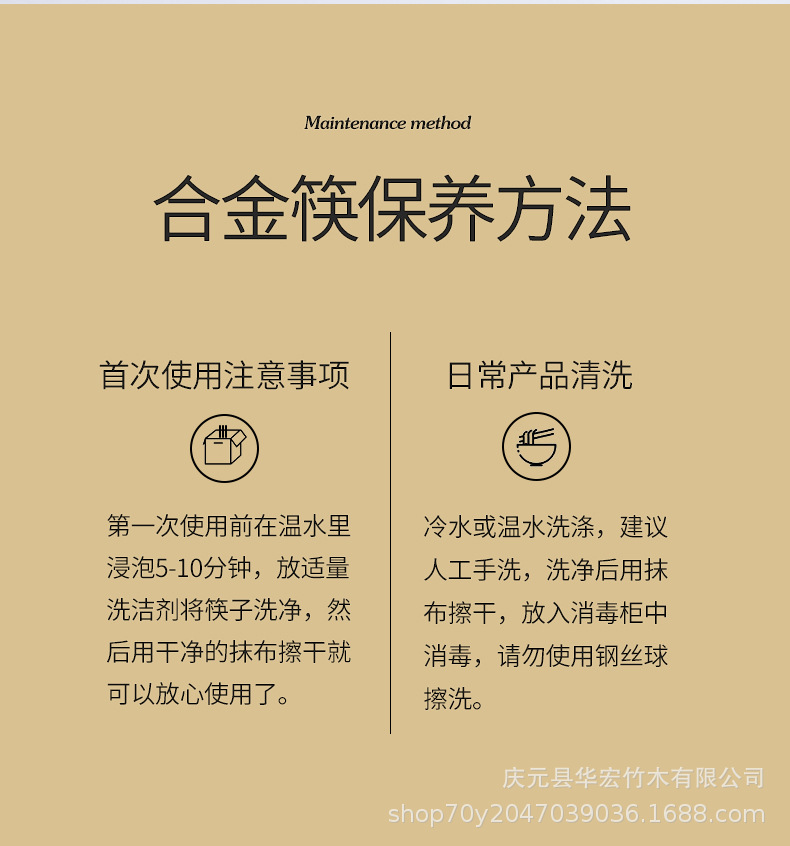 Maintenance method

合金筷保养方法

首次使用注意事项

第一次使用前在温水里浸泡5-10分钟，放适量洗洁剂将筷子洗净，然后用干净的抹布擦干就可以放心使用了。

日常产品清洗

冷水或温水洗涤，建议人工手洗，洗净后用抹布擦干，放入消毒柜中消毒，请勿使用钢丝球擦洗。

庆元县华宏竹木有限公司
shop70y2047039036.1688.com